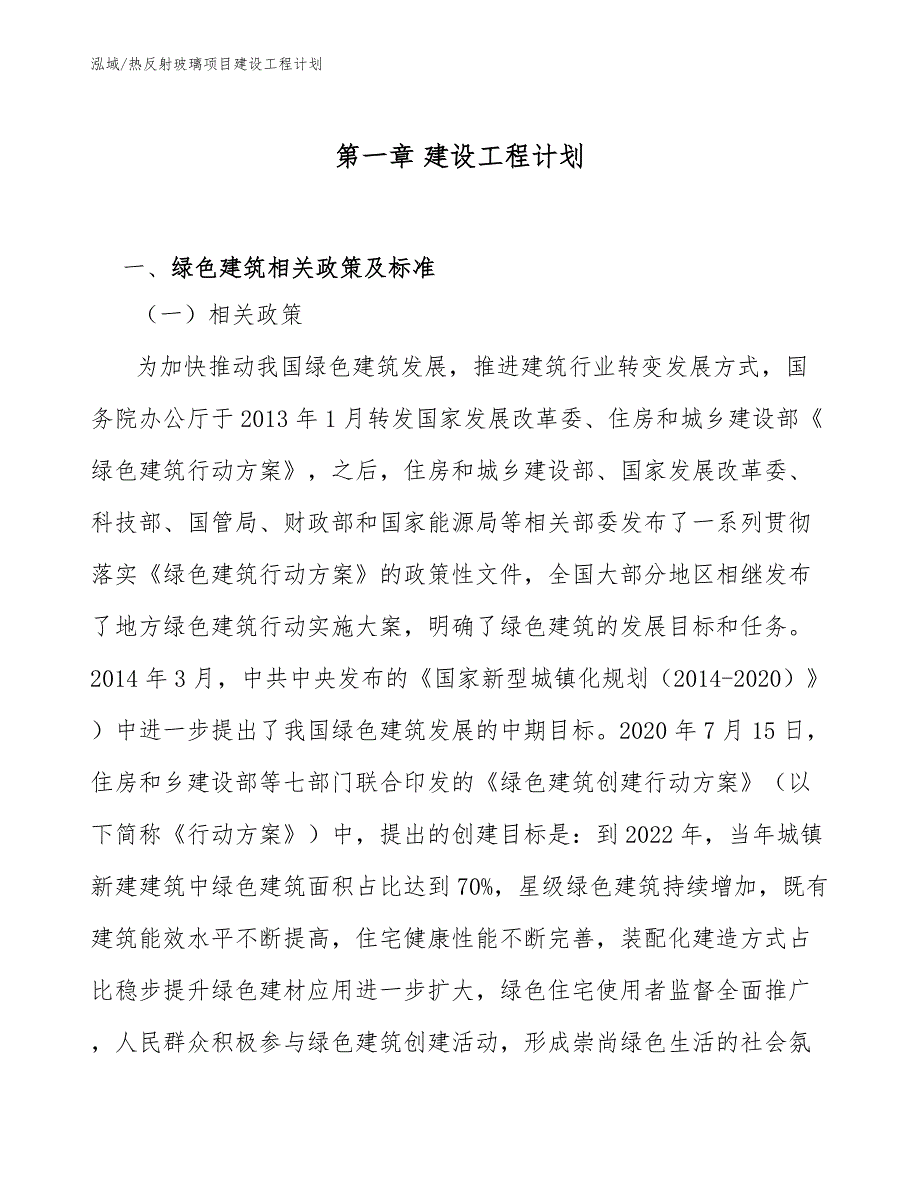 泓域/热反射玻璃项目建设工程计划

第一章 建设工程计划

一、绿色建筑相关政策及标准

（一）相关政策

为加快推动我国绿色建筑发展，推进建筑行业转变发展方式，国务院办公厅于2013年1月转发国家发展改革委、住房和城乡建设部《绿色建筑行动方案》，之后，住房和城乡建设部、国家发展改革委、科技部、国管局、财政部和国家能源局等相关部委发布了一系列贯彻落实《绿色建筑行动方案》的政策性文件，全国大部分地区相继发布了地方绿色建筑行动实施大案，明确了绿色建筑的发展目标和任务。2014年3月，中共中央发布的《国家新型城镇化规划（2014-2020）》）中进一步提出了我国绿色建筑发展的中期目标。2020年7月15日，住房和乡建设部等七部门联合印发的《绿色建筑创建行动方案》（以下简称《行动方案》）中，提出的创建目标是：到2022年，当年城镇新建建筑中绿色建筑面积占比达到70%，星级绿色建筑持续增加，既有建筑能效水平不断提高，住宅健康性能不断完善，装配化建造方式占比稳步提升绿色建材应用进一步扩大，绿色住宅使用者监督全面推广，人民群众积极参与绿色建筑创建活动，形成崇尚绿色生活的社会氛